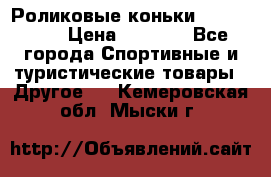 Роликовые коньки Цена Все города Спортивные и туристические товары Другое Кемеровская обл Мыски г

http://Объявлений.сайт